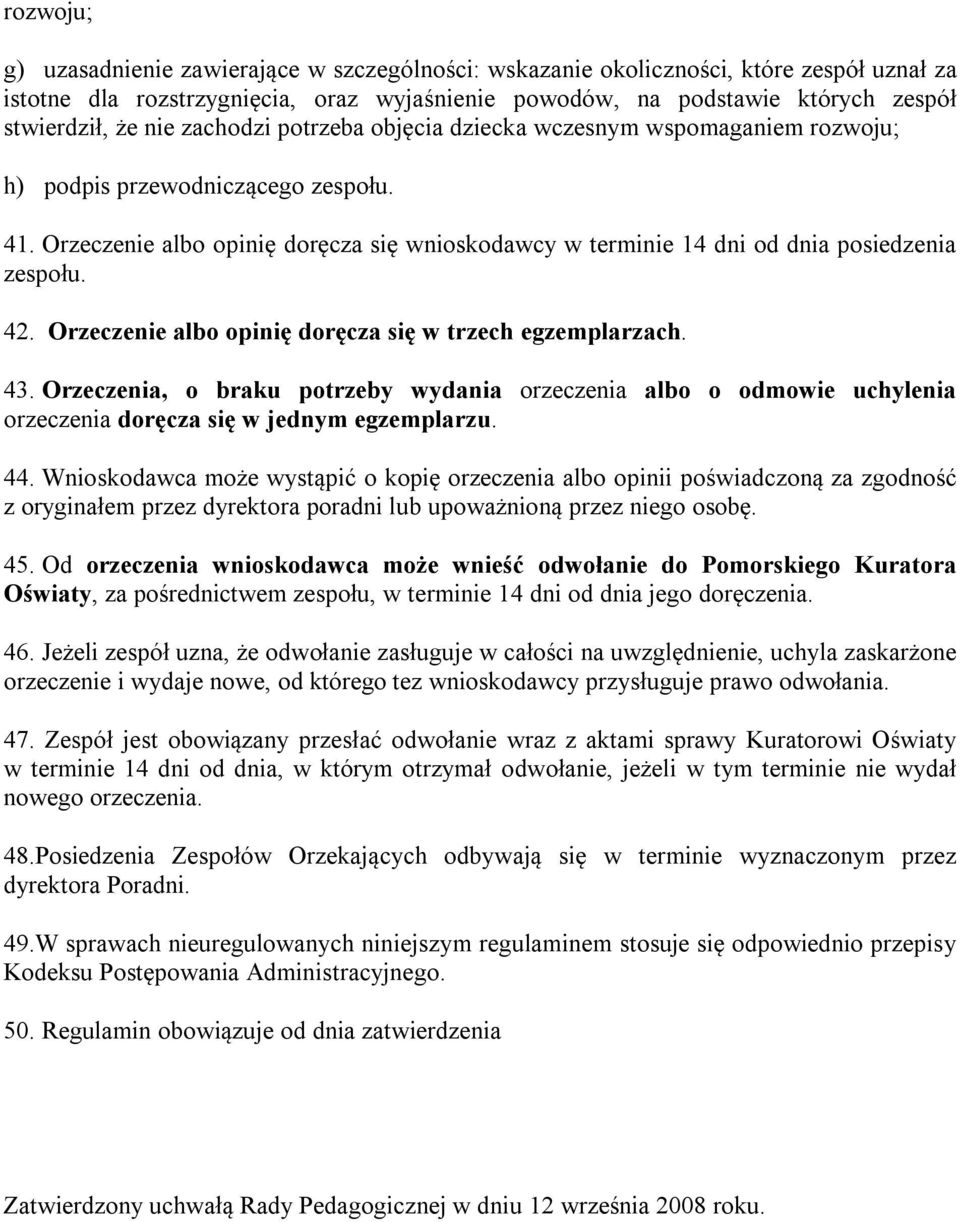 rozwoju;

g) uzasadnienie zawierające w szczególności: wskazanie okoliczności, które zespół uznał za istotne dla rozstrzygnięcia, oraz wyjaśnienie powodów, na podstawie których zespół stwierdził, że nie zachodzi potrzeba objęcia dziecka wczesnym wspomaganiem rozwoju;

h) podpis przewodniczącego zespołu.

41. Orzeczenie albo opinię doręcza się wnioskodawcy w terminie 14 dni od dnia posiedzenia zespołu.

42. Orzeczenie albo opinię doręcza się w trzech egzemplarzach.

43. Orzeczenia, o braku potrzeby wydania orzeczenia albo o odmowie uchylenia orzeczenia doręcza się w jednym egzemplarzu.

44. Wnioskodawca może wystąpić o kopię orzeczenia albo opinii poświadczoną za zgodność z oryginałem przez dyrektora poradni lub upoważnioną przez niego osobę.

45. Od orzeczenia wnioskodawca może wnieść odwołanie do Pomorskiego Kuratora Oświaty, za pośrednictwem zespołu, w terminie 14 dni od dnia jego doręczenia.

46. Jeżeli zespół uzna, że odwołanie zasługuje w całości na uwzględnienie, uchyla zaskarżone orzeczenie i wydaje nowe, od którego tez wnioskodawcy przysługuje prawo odwołania.

47. Zespół jest obowiązany przesłać odwołanie wraz z aktami sprawy Kuratorowi Oświaty w terminie 14 dni od dnia, w którym otrzymał odwołanie, jeżeli w tym terminie nie wydał nowego orzeczenia.

48.Posiedzenia Zespołów Orzekających odbywają się w terminie wyznaczonym przez dyrektora Poradni.

49.W sprawach nieuregulowanych niniejszym regulaminem stosuje się odpowiednio przepisy Kodeksu Postępowania Administracyjnego.

50. Regulamin obowiązuje od dnia zatwierdzenia

Zatwierdzony uchwałą Rady Pedagogicznej w dniu 12 września 2008 roku.